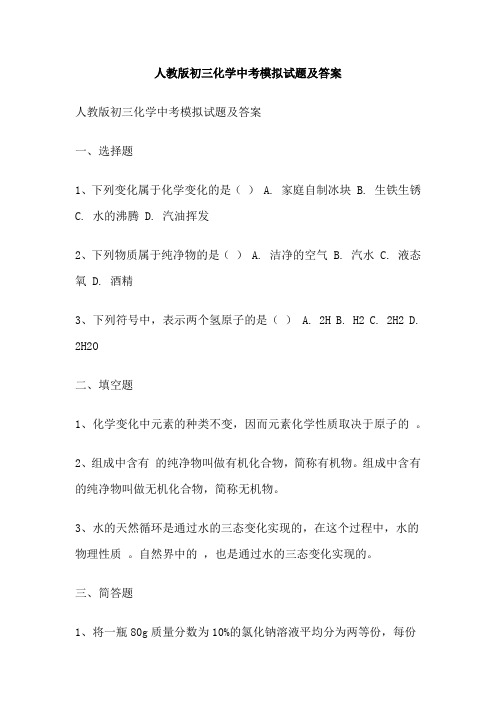 人教版初三化学中考模拟试题及答案

人教版初三化学中考模拟试题及答案

一、选择题

1、下列变化属于化学变化的是（ ） A. 家庭自制冰块 B. 生铁生锈 C. 水的沸腾 D. 汽油挥发

2、下列物质属于纯净物的是（ ） A. 洁净的空气 B. 汽水 C. 液态氧 D. 酒精

3、下列符号中，表示两个氢原子的是（ ） A. 2H B. H2 C. 2H2 D. 2H2O

二、填空题

1、化学变化中元素的种类不变，因而元素化学性质取决于原子的 。

2、组成中含有 的纯净物叫做有机化合物，简称有机物。组成中含有 的纯净物叫做无机化合物，简称无机物。

3、水的天然循环是通过水的三态变化实现的，在这个过程中，水的物理性质 。自然界中的 ，也是通过水的三态变化实现的。

三、简答题

1、将一瓶 80g 质量分数为 10%的氯化钠溶液平均分为两等份，每份